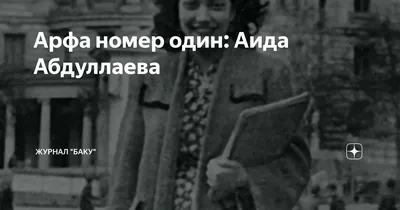 Арфа номер один: Аида Абдуллаева

ЖУРНАЛ "БАКУ"